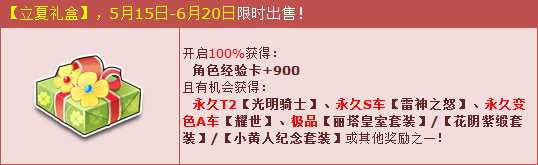 【立夏礼盒】，5月15日-6月20日限时出售！

开启100%获得：
角色经验卡+900
且有机会获得：
永久T2【光明骑士】、永久S车【雷神之怒】、永久变色A车【耀世】、极品【丽塔皇室套装】/【花阴紫缎套装】/【小黄人纪念套装】或其他奖励之一！